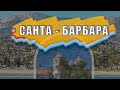 САНТА - БАРБАРА